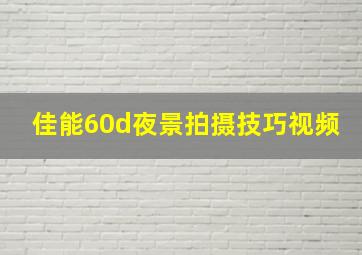 佳能60d夜景拍摄技巧视频